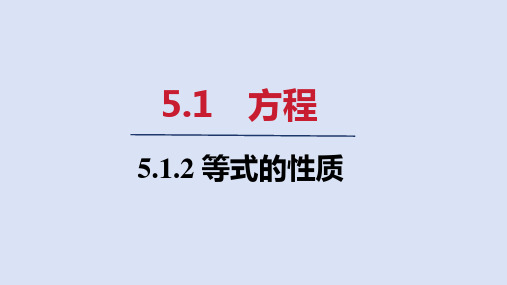 5.1　方程

5.1.2 等式的性质